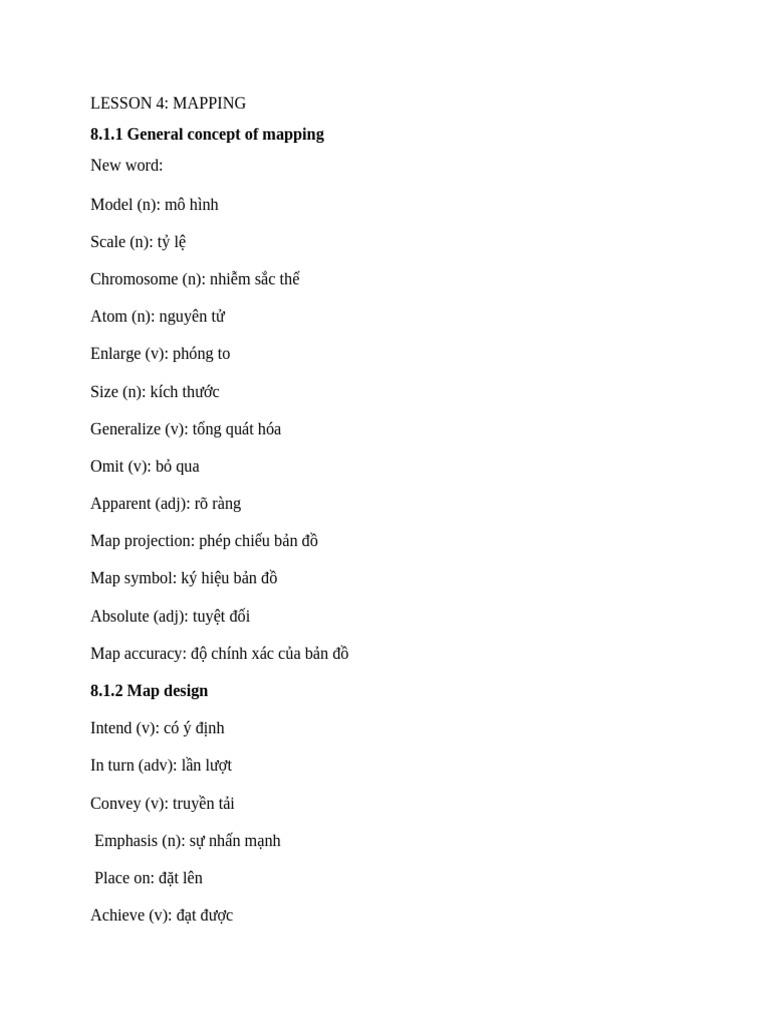 LESSON 4: MAPPING

8.1.1 General concept of mapping

New word:

Model (n): mô hình

Scale (n): tỷ lệ

Chromosome (n): nhiễm sắc thể

Atom (n): nguyên tử

Enlarge (v): phóng to

Size (n): kích thước

Generalize (v): tổng quát hóa

Omit (v): bỏ qua

Apparent (adj): rõ ràng

Map projection: phép chiếu bản đồ

Map symbol: ký hiệu bản đồ

Absolute (adj): tuyệt đối

Map accuracy: độ chính xác của bản đồ

8.1.2 Map design

Intend (v): có ý định

In turn (adv): lần lượt

Convey (v): truyền tải

Emphasis (n): sự nhấn mạnh

Place on: đặt lên

Achieve (v): đạt được